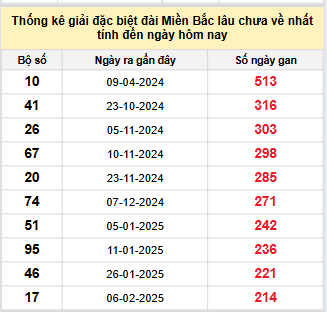 Thống kê giải đặc biệt đài Miền Bắc lâu chưa về nhất tính đến ngày hôm nay

| Bộ số | Ngày ra gần đây | Số ngày gan |
|---|---|---|
| 10 | 09-04-2024 | 513 |
| 41 | 23-10-2024 | 316 |
| 26 | 05-11-2024 | 303 |
| 67 | 10-11-2024 | 298 |
| 20 | 23-11-2024 | 285 |
| 74 | 07-12-2024 | 271 |
| 51 | 05-01-2025 | 242 |
| 95 | 11-01-2025 | 236 |
| 46 | 26-01-2025 | 221 |
| 17 | 06-02-2025 | 214 |